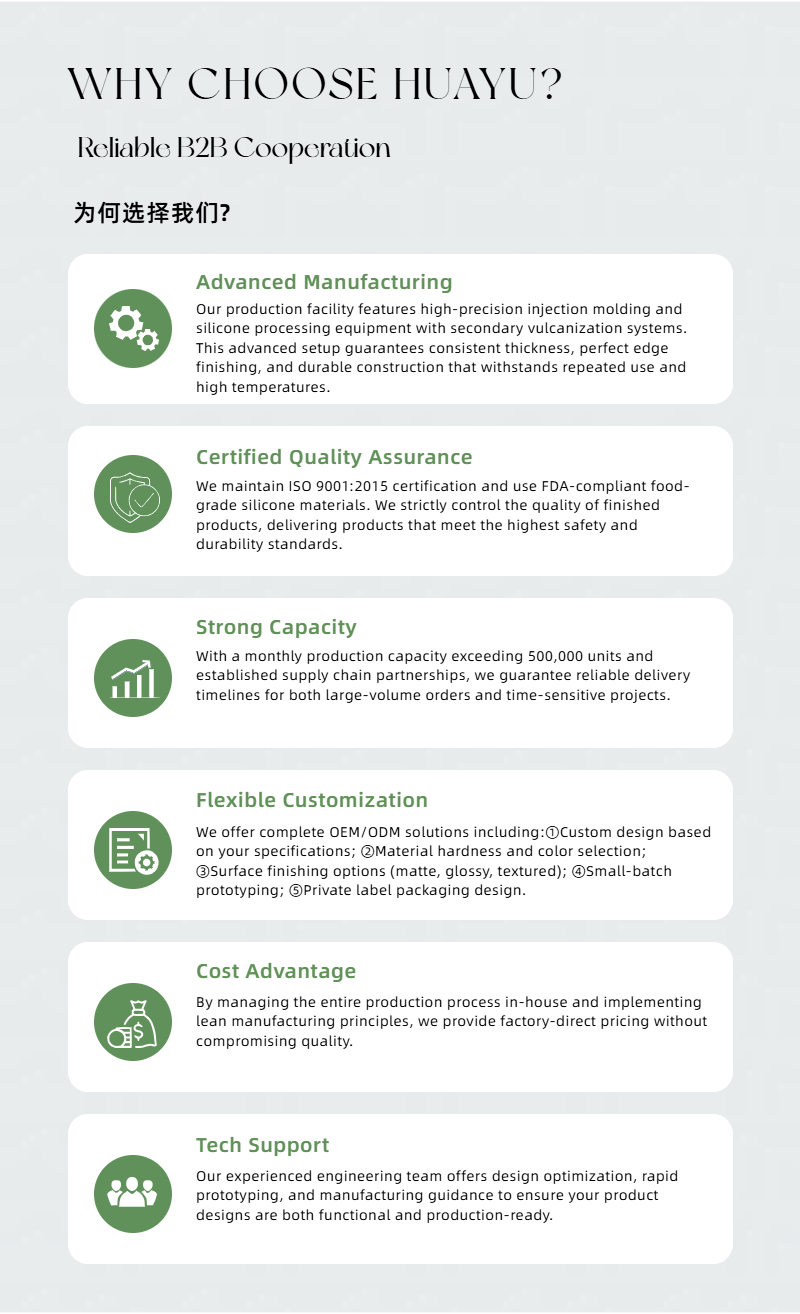 WHY CHOOSE HUAYU?

Reliable B2B Cooperation

为何选择我们?

Advanced Manufacturing

Our production facility features high-precision injection molding and silicone processing equipment with secondary vulcanization systems. This advanced setup guarantees consistent thickness, perfect edge finishing, and durable construction that withstands repeated use and high temperatures.

Certified Quality Assurance

We maintain ISO 9001:2015 certification and use FDA-compliant food-grade silicone materials. We strictly control the quality of finished products, delivering products that meet the highest safety and durability standards.

Strong Capacity

With a monthly production capacity exceeding 500,000 units and established supply chain partnerships, we guarantee reliable delivery timelines for both large-volume orders and time-sensitive projects.

Flexible Customization

We offer complete OEM/ODM solutions including:①Custom design based on your specifications; ②Material hardness and color selection; ③Surface finishing options (matte, glossy, textured); ④Small-batch prototyping; ⑤Private label packaging design.

Cost Advantage

By managing the entire production process in-house and implementing lean manufacturing principles, we provide factory-direct pricing without compromising quality.

Tech Support

Our experienced engineering team offers design optimization, rapid prototyping, and manufacturing guidance to ensure your product designs are both functional and production-ready.